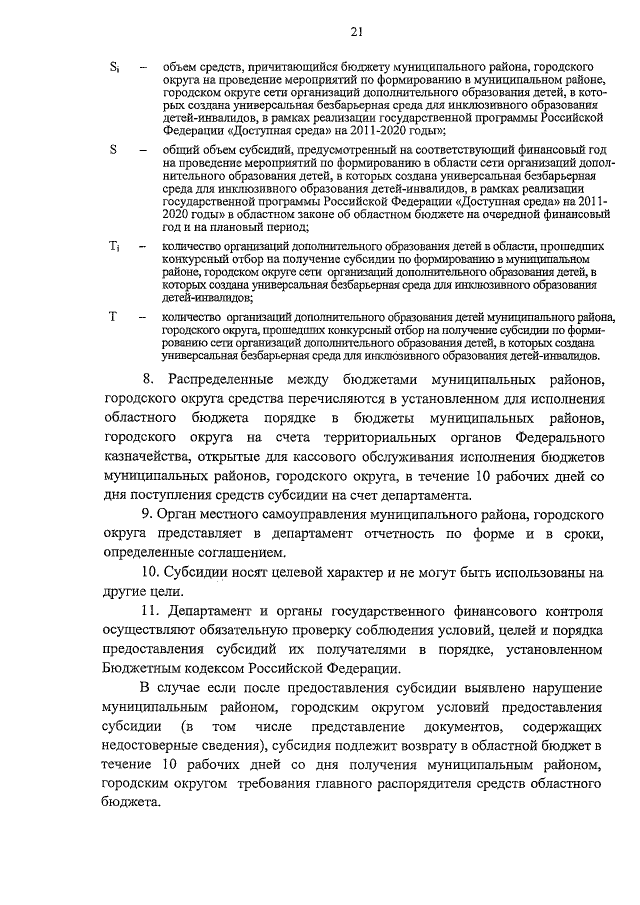 21

$S_i$ – объем средств, причитающийся бюджету муниципального района, городского округа на проведение мероприятий по формированию в муниципальном районе, городском округе сети организаций дополнительного образования детей, в которых создана универсальная безбарьерная среда для инклюзивного образования детей-инвалидов, в рамках реализации государственной программы Российской Федерации «Доступная среда» на 2011-2020 годы»;

S – общий объем субсидий, предусмотренный на соответствующий финансовый год на проведение мероприятий по формированию в области сети организаций дополнительного образования детей, в которых создана универсальная безбарьерная среда для инклюзивного образования детей-инвалидов, в рамках реализации государственной программы Российской Федерации «Доступная среда» на 2011-2020 годы» в областном законе об областном бюджете на очередной финансовый год и на плановый период;

$T_i$ – количество организаций дополнительного образования детей в области, прошедших конкурсный отбор на получение субсидии по формированию в муниципальном районе, городском округе сети организаций дополнительного образования детей, в которых создана универсальная безбарьерная среда для инклюзивного образования детей-инвалидов;

T – количество организаций дополнительного образования детей муниципального района, городского округа, прошедших конкурсный отбор на получение субсидии по формированию сети организаций дополнительного образования детей, в которых создана универсальная безбарьерная среда для инклюзивного образования детей-инвалидов.

8. Распределенные между бюджетами муниципальных районов, городского округа средства перечисляются в установленном для исполнения областного бюджета порядке в бюджеты муниципальных районов, городского округа на счета территориальных органов Федерального казначейства, открытые для кассового обслуживания исполнения бюджетов муниципальных районов, городского округа, в течение 10 рабочих дней со дня поступления средств субсидии на счет департамента.

9. Орган местного самоуправления муниципального района, городского округа представляет в департамент отчетность по форме и в сроки, определенные соглашением.

10. Субсидии носят целевой характер и не могут быть использованы на другие цели.

11. Департамент и органы государственного финансового контроля осуществляют обязательную проверку соблюдения условий, целей и порядка предоставления субсидий их получателями в порядке, установленном Бюджетным кодексом Российской Федерации.

В случае если после предоставления субсидии выявлено нарушение муниципальным районом, городским округом условий предоставления субсидии (в том числе представление документов, содержащих недостоверные сведения), субсидия подлежит возврату в областной бюджет в течение 10 рабочих дней со дня получения муниципальным районом, городским округом требования главного распорядителя средств областного бюджета.